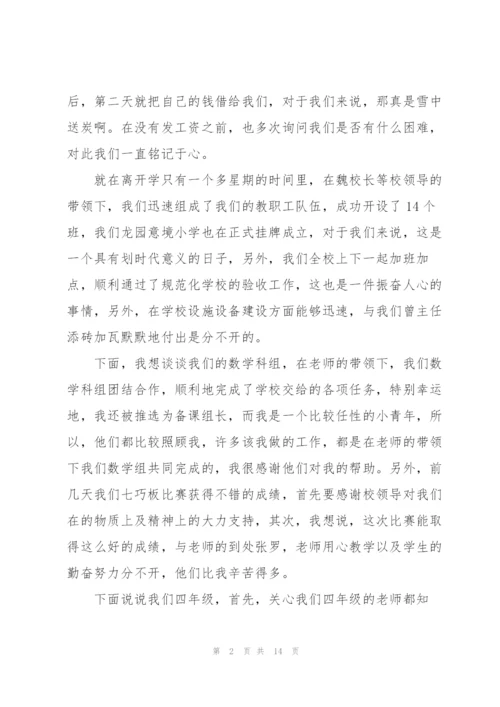 后，第二天就把自己的钱借给我们，对于我们来说，那真是雪中送炭啊。在没有发工资之前，也多次询问我们是否有什么困难，对此我们一直铭记于心。

就在离开学只有一个多星期的时间里，在魏校长等校领导的带领下，我们迅速组成了我们的教职工队伍，成功开设了14个班，我们龙园意境小学也在正式挂牌成立，对于我们来说，这是一个具有划时代意义的日子，另外，我们全校上下一起加班加点，顺利通过了规范化学校的验收工作，这也是一件振奋人心的事情，另外，在学校设施设备建设方面能够迅速，与我们曾主任添砖加瓦默默地付出是分不开的。

下面，我想谈谈我们的数学科组，在老师的带领下，我们数学科组团结合作，顺利地完成了学校交给的各项任务，特别幸运地，我还被推选为备课组长，而我是一个比较任性的小青年，所以，他们都比较照顾我，许多该我做的工作，都是在老师的带领下我们数学组共同完成的，我很感谢他们对我的帮助。另外，前几天我们七巧板比赛获得不错的成绩，首先要感谢校领导对我们在的物质上及精神上的大力支持，其次，我想说，这次比赛能取得这么好的成绩，与老师的到处张罗，老师用心教学以及学生的勤奋努力分不开，他们比我辛苦得多。

下面说说我们四年级，首先，关心我们四年级的老师都知

第 2 页 共 14 页